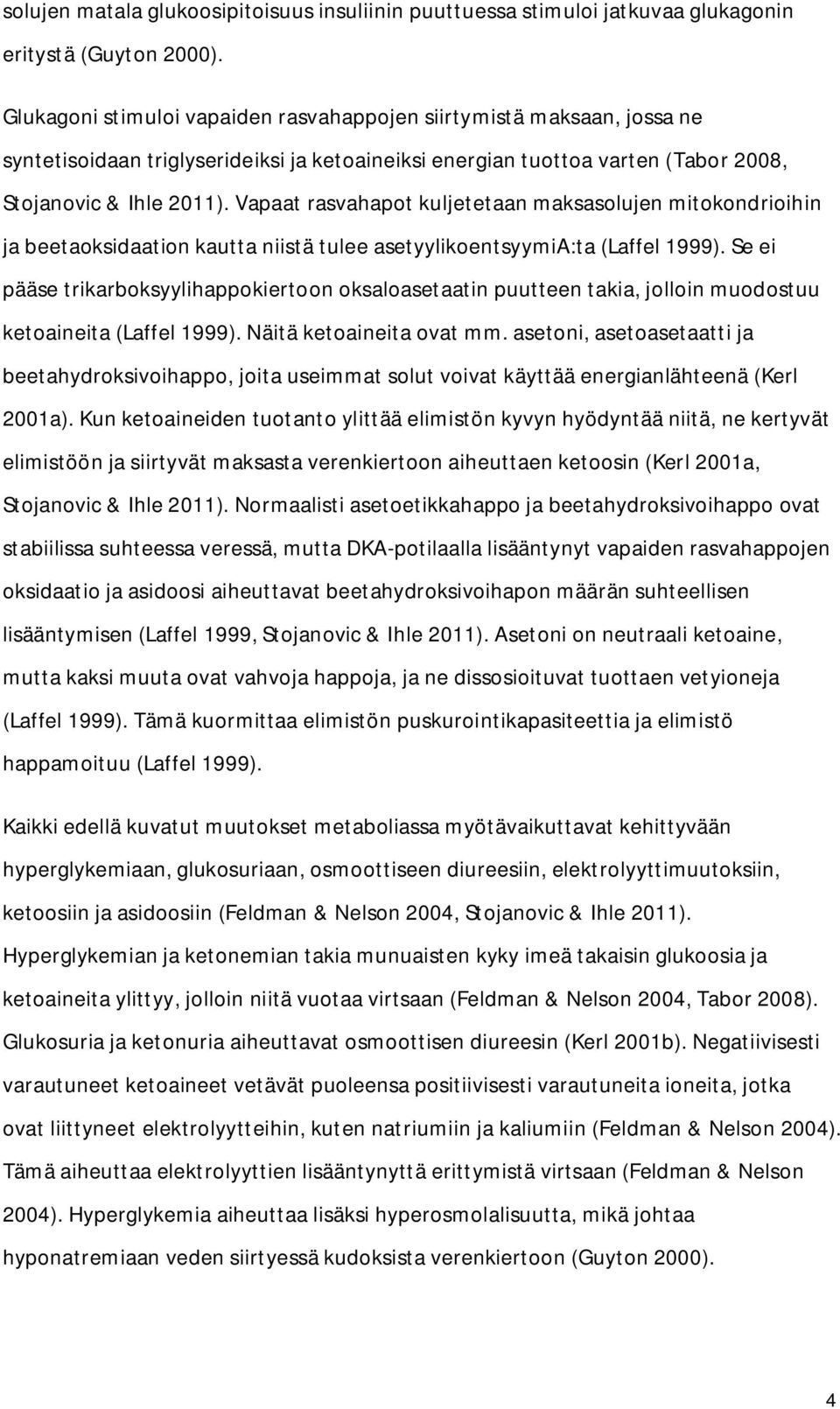 solujen matala glukoosipitoisuus insuliinin puuttuessa stimuloi jatkuvaa glukagonin eritystä (Guyton 2000).

Glukagoni stimuloi vapaiden rasvahappojen siirtymistä maksaan, jossa ne syntetisoidaan triglyserideiksi ja ketoaineiksi energian tuottoa varten (Tabor 2008, Stojanovic & Ihle 2011). Vapaat rasvahapot kuljetetaan maksasolujen mitokondrioihin ja beetaoksidaation kautta niistä tulee asetyylikoentsyymiA:ta (Laffel 1999). Se ei pääse trikarboksyylihappokiertoon oksaloasetaatin puutteen takia, jolloin muodostuu ketoaineita (Laffel 1999). Näitä ketoaineita ovat mm. asetoni, asetoasetaatti ja beetahydroksivoihappo, joita useimmat solut voivat käyttää energianlähteenä (Kerl 2001a). Kun ketoaineiden tuotanto ylittää elimistön kyvyn hyödyntää niitä, ne kertyvät elimistöön ja siirtyvät maksasta verenkiertoon aiheuttaen ketoosin (Kerl 2001a, Stojanovic & Ihle 2011). Normaalisti asetoetikkahappo ja beetahydroksivoihappo ovat stabiilissa suhteessa veressä, mutta DKA-potilaalla lisääntynyt vapaiden rasvahappojen oksidaatio ja asidoosi aiheuttavat beetahydroksivoihapon määrän suhteellisen lisääntymisen (Laffel 1999, Stojanovic & Ihle 2011). Asetoni on neutraali ketoaine, mutta kaksi muuta ovat vahvoja happoja, ja ne dissosioituvat tuottaen vetyioneja (Laffel 1999). Tämä kuormittaa elimistön puskurointikapasiteettia ja elimistö happamoituu (Laffel 1999).

Kaikki edellä kuvatut muutokset metaboliassa myötävaikuttavat kehittyvään hyperglykemiaan, glukosuriaan, osmoottiseen diureesiin, elektrolyyttimuutoksiin, ketoosiin ja asidoosiin (Feldman & Nelson 2004, Stojanovic & Ihle 2011). Hyperglykemian ja ketonemian takia munuaisten kyky imeä takaisin glukoosia ja ketoaineita ylittyy, jolloin niitä vuotaa virtsaan (Feldman & Nelson 2004, Tabor 2008). Glukosuria ja ketonuria aiheuttavat osmoottisen diureesin (Kerl 2001b). Negatiivisesti varautuneet ketoaineet vetävät puoleensa positiivisesti varautuneita ioneita, jotka ovat liittyneet elektrolyytteihin, kuten natriumiin ja kaliumiin (Feldman & Nelson 2004). Tämä aiheuttaa elektrolyyttien lisääntynyttä erittymistä virtsaan (Feldman & Nelson 2004). Hyperglykemia aiheuttaa lisäksi hyperosmolalisuutta, mikä johtaa hyponatremiaan veden siirtyessä kudoksista verenkiertoon (Guyton 2000).

4